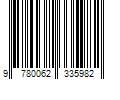 9 780062 335982